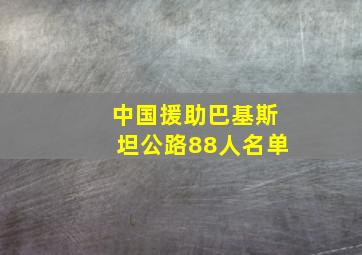 中国援助巴基斯坦公路88人名单